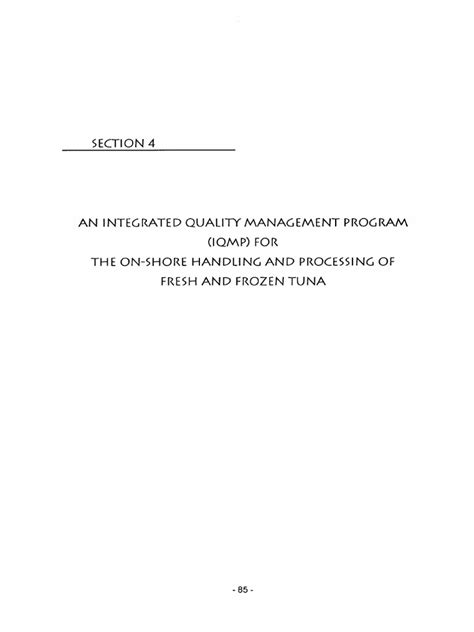 SECTION 4

AN INTEGRATED QUALITY MANAGEMENT PROGRAM (IQMP) FOR THE ON-SHORE HANDLING AND PROCESSING OF FRESH AND FROZEN TUNA

- 85 -